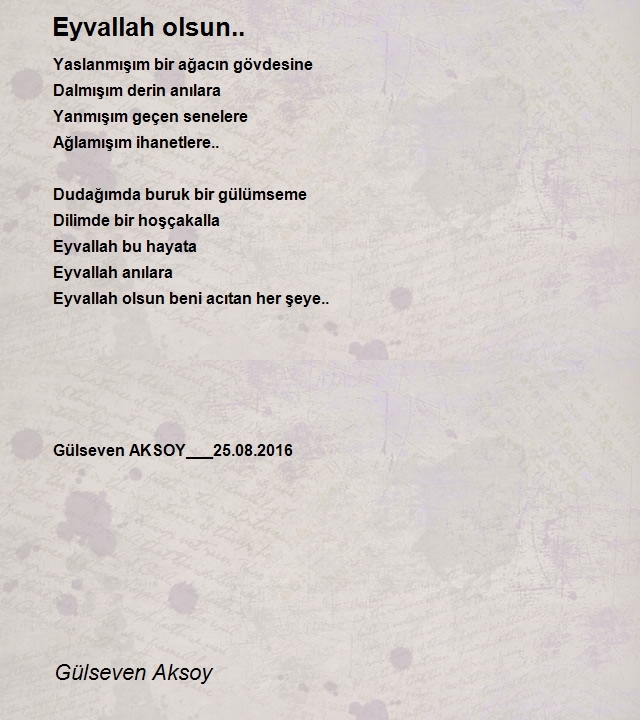 Eyvallah olsun..

Yaslanmışım bir ağacın gövdesine
Dalmışım derin anılara
Yanmışım geçen senelere
Ağlamışım ihanetlere..

Dudağımda buruk bir gülümseme
Dilimde bir hoşçakalla
Eyvallah bu hayata
Eyvallah anılara
Eyvallah olsun beni acıtan her şeye..

Gülseven AKSOY___25.08.2016

Gülseven Aksoy